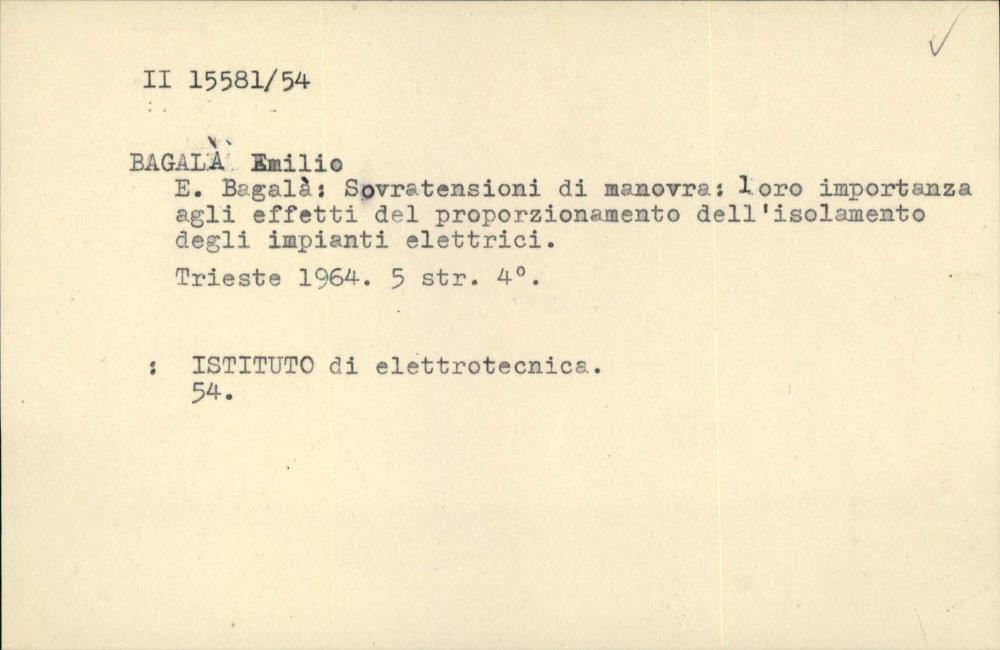 II 15581/54

BAGALÀ Emilio

E. Bagalà: Sovratensioni di manovra: loro importanza agli effetti del proporzionamento dell'isolamento degli impianti elettrici.

Trieste 1964. 5 str. 4°.

: ISTITUTO di elettrotecnica.
54.